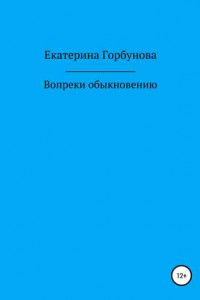 Екатерина Горбунова

Вопреки обыкновению

12+